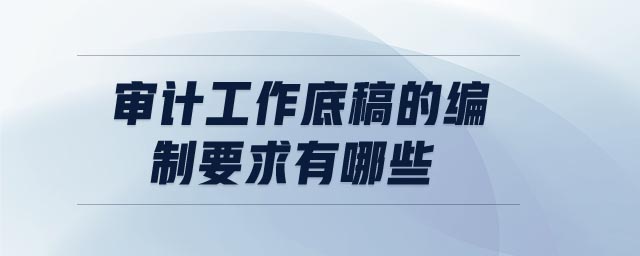 审计工作底稿的编制要求有哪些